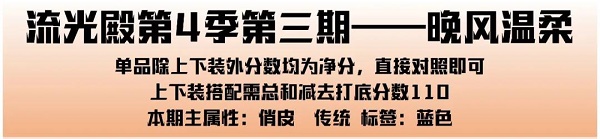 流光殿第4季第三期——晚风温柔

单品除上下装外分数均为净分，直接对照即可
上下装搭配需总和减去打底分数110
本期主属性：俏皮　传统　标签：蓝色